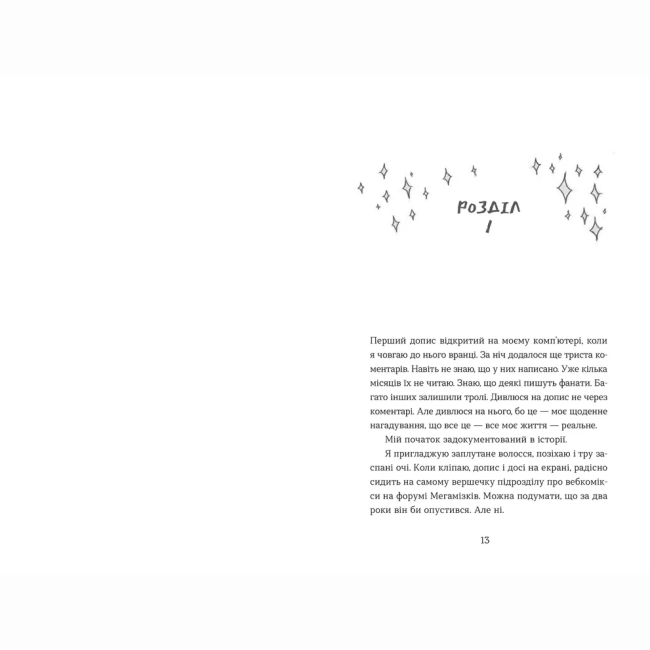 РОЗДІЛ
1

Перший допис відкритий на моєму комп'ютері, коли я човгаю до нього вранці. За ніч додалося ще триста коментарів. Навіть не знаю, що у них написано. Уже кілька місяців їх не читаю. Знаю, що деякі пишуть фанати. Багато інших залишили тролі. Дивлюся на допис не через коментарі. Але дивлюся на нього, бо це — моє щоденне нагадування, що все це — все моє життя — реальне.

Мій початок задокументований в історії.

Я пригладжую заплутане волосся, позіхаю і тру заспані очі. Коли кліпаю, допис і досі на екрані, радісно сидить на самому вершечку підрозділу про вебкомікси на форумі Мегамізків. Можна подумати, що за два роки він би опустився. Але ні.

13